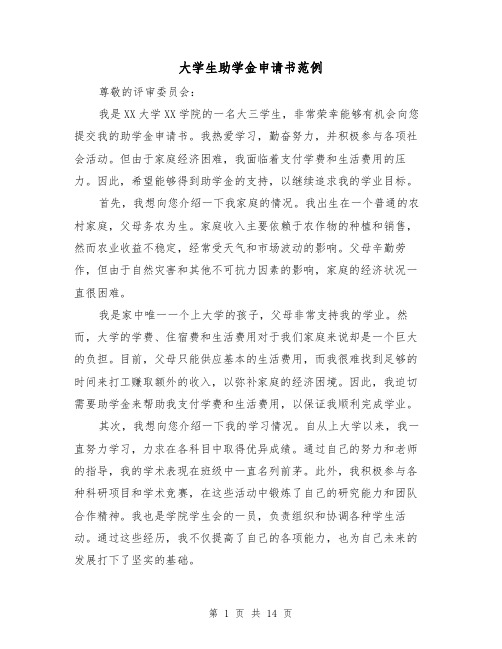 大学生助学金申请书范例

尊敬的评审委员会：

我是XX大学XX学院的一名大三学生，非常荣幸能够有机会向您提交我的助学金申请书。我热爱学习，勤奋努力，并积极参与各项社会活动。但由于家庭经济困难，我面临着支付学费和生活费用的压力。因此，希望能够得到助学金的支持，以继续追求我的学业目标。

首先，我想向您介绍一下我家庭的情况。我出生在一个普通的农村家庭，父母务农为生。家庭收入主要依赖于农作物的种植和销售，然而农业收益不稳定，经常受天气和市场波动的影响。父母辛勤劳作，但由于自然灾害和其他不可抗力因素的影响，家庭的经济状况一直很困难。

我是家中唯一一个上大学的孩子，父母非常支持我的学业。然而，大学的学费、住宿费和生活费用对于我们家庭来说却是一个巨大的负担。目前，父母只能供应基本的生活费用，而我很难找到足够的时间来打工赚取额外的收入，以弥补家庭的经济困境。因此，我迫切需要助学金来帮助我支付学费和生活费用，以保证我顺利完成学业。

其次，我想向您介绍一下我的学习情况。自从上大学以来，我一直努力学习，力求在各科目中取得优异成绩。通过自己的努力和老师的指导，我的学术表现在班级中一直名列前茅。此外，我积极参与各种科研项目和学术竞赛，在这些活动中锻炼了自己的研究能力和团队合作精神。我也是学院学生会的一员，负责组织和协调各种学生活动。通过这些经历，我不仅提高了自己的各项能力，也为自己未来的发展打下了坚实的基础。

第 1 页 共 14 页